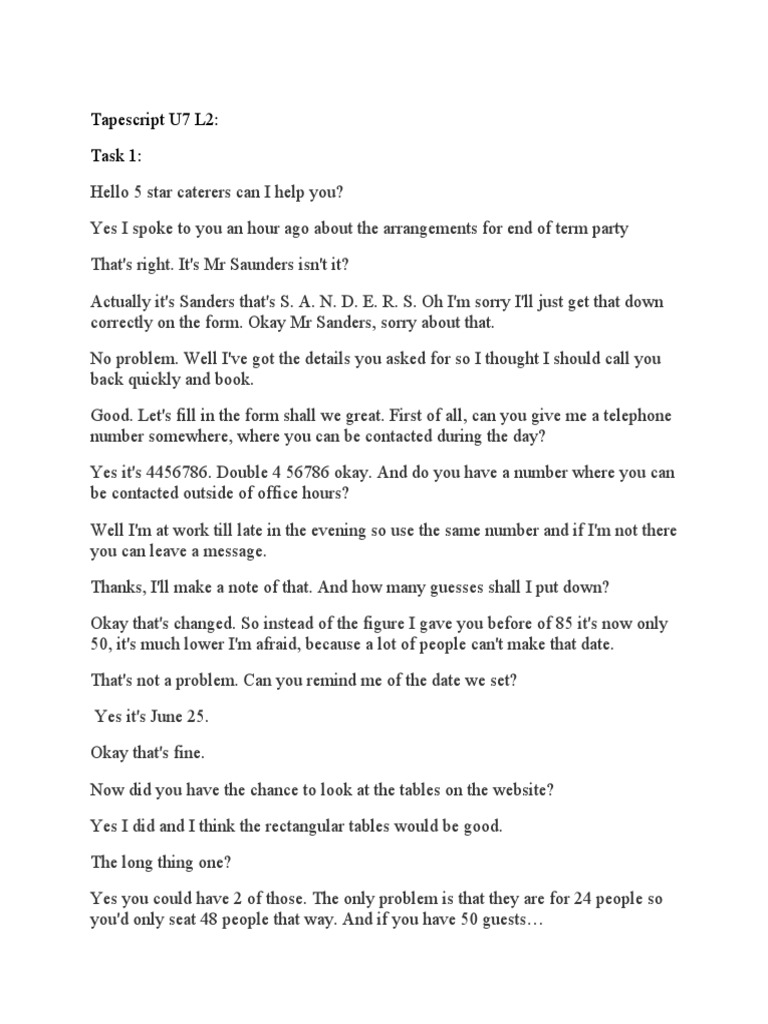 Tapescript U7 L2:

Task 1:

Hello 5 star caterers can I help you?

Yes I spoke to you an hour ago about the arrangements for end of term party

That's right. It's Mr Saunders isn't it?

Actually it's Sanders that's S. A. N. D. E. R. S. Oh I'm sorry I'll just get that down correctly on the form. Okay Mr Sanders, sorry about that.

No problem. Well I've got the details you asked for so I thought I should call you back quickly and book.

Good. Let's fill in the form shall we great. First of all, can you give me a telephone number somewhere, where you can be contacted during the day?

Yes it's 4456786. Double 4 56786 okay. And do you have a number where you can be contacted outside of office hours?

Well I'm at work till late in the evening so use the same number and if I'm not there you can leave a message.

Thanks, I'll make a note of that. And how many guesses shall I put down?

Okay that's changed. So instead of the figure I gave you before of 85 it's now only 50, it's much lower I'm afraid, because a lot of people can't make that date.

That's not a problem. Can you remind me of the date we set?

Yes it's June 25.

Okay that's fine.

Now did you have the chance to look at the tables on the website?

Yes I did and I think the rectangular tables would be good.

The long thing one?

Yes you could have 2 of those. The only problem is that they are for 24 people so you'd only seat 48 people that way. And if you have 50 guests…